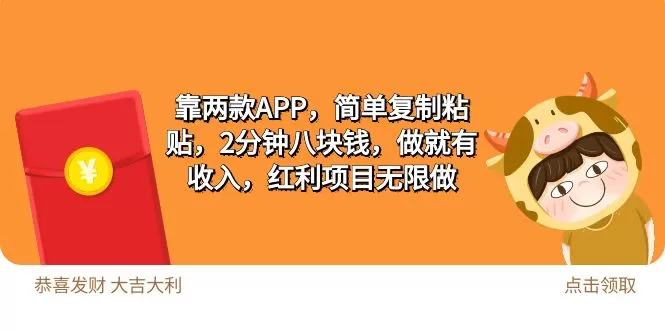 ¥

靠两款APP，简单复制粘贴，2分钟八块钱，做就有收入，红利项目无限做

恭喜发财 大吉大利

点击领取